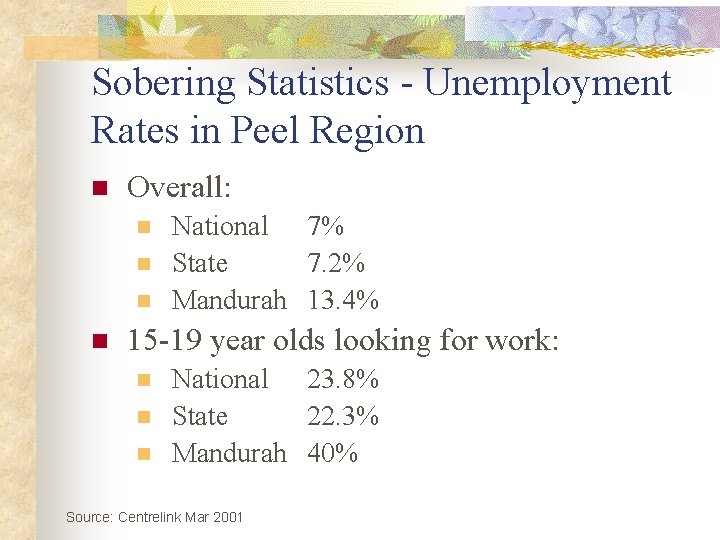 Sobering Statistics - Unemployment Rates in Peel Region

Overall:
National 7%
State 7.2%
Mandurah 13.4%

15-19 year olds looking for work:
National 23.8%
State 22.3%
Mandurah 40%

Source: Centrelink Mar 2001